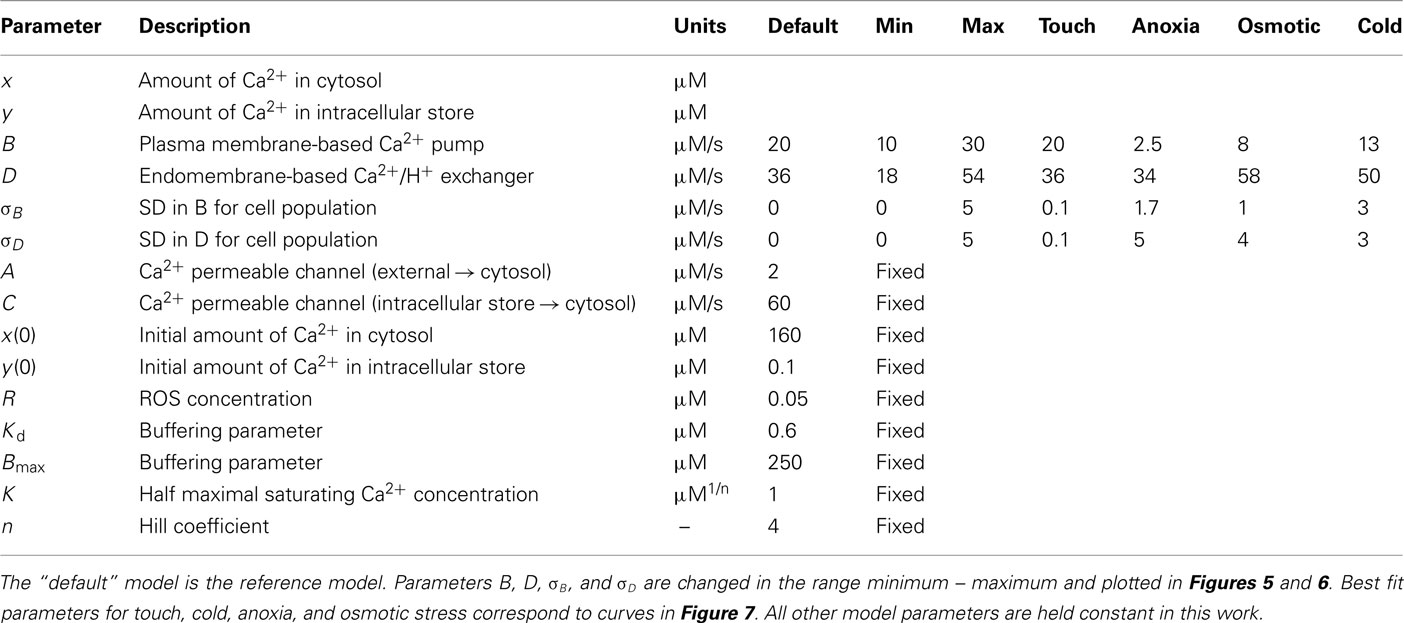 | Parameter | Description | Units | Default | Min | Max | Touch | Anoxia | Osmotic | Cold |
|---|---|---|---|---|---|---|---|---|---|
| $x$ | Amount of $Ca^{2+}$ in cytosol | μM | | | | | | | |
| $y$ | Amount of $Ca^{2+}$ in intracellular store | μM | | | | | | | |
| $B$ | Plasma membrane-based $Ca^{2+}$ pump | μM/s | 20 | 10 | 30 | 20 | 2.5 | 8 | 13 |
| $D$ | Endomembrane-based $Ca^{2+}/H^{+}$ exchanger | μM/s | 36 | 18 | 54 | 36 | 34 | 58 | 50 |
| $\sigma_B$ | SD in B for cell population | μM/s | 0 | 0 | 5 | 0.1 | 1.7 | 1 | 3 |
| $\sigma_D$ | SD in D for cell population | μM/s | 0 | 0 | 5 | 0.1 | 5 | 4 | 3 |
| $A$ | $Ca^{2+}$ permeable channel (external → cytosol) | μM/s | 2 | Fixed | | | | | |
| $C$ | $Ca^{2+}$ permeable channel (intracellular store → cytosol) | μM/s | 60 | Fixed | | | | | |
| $x(0)$ | Initial amount of $Ca^{2+}$ in cytosol | μM | 160 | Fixed | | | | | |
| $y(0)$ | Initial amount of $Ca^{2+}$ in intracellular store | μM | 0.1 | Fixed | | | | | |
| $R$ | ROS concentration | μM | 0.05 | Fixed | | | | | |
| $K_d$ | Buffering parameter | μM | 0.6 | Fixed | | | | | |
| $B_{max}$ | Buffering parameter | μM | 250 | Fixed | | | | | |
| $K$ | Half maximal saturating $Ca^{2+}$ concentration | $μM^{1/n}$ | 1 | Fixed | | | | | |
| $n$ | Hill coefficient | – | 4 | Fixed | | | | | |

The "default" model is the reference model. Parameters B, D, $\sigma_B$, and $\sigma_D$ are changed in the range minimum – maximum and plotted in Figures 5 and 6. Best fit parameters for touch, cold, anoxia, and osmotic stress correspond to curves in Figure 7. All other model parameters are held constant in this work.